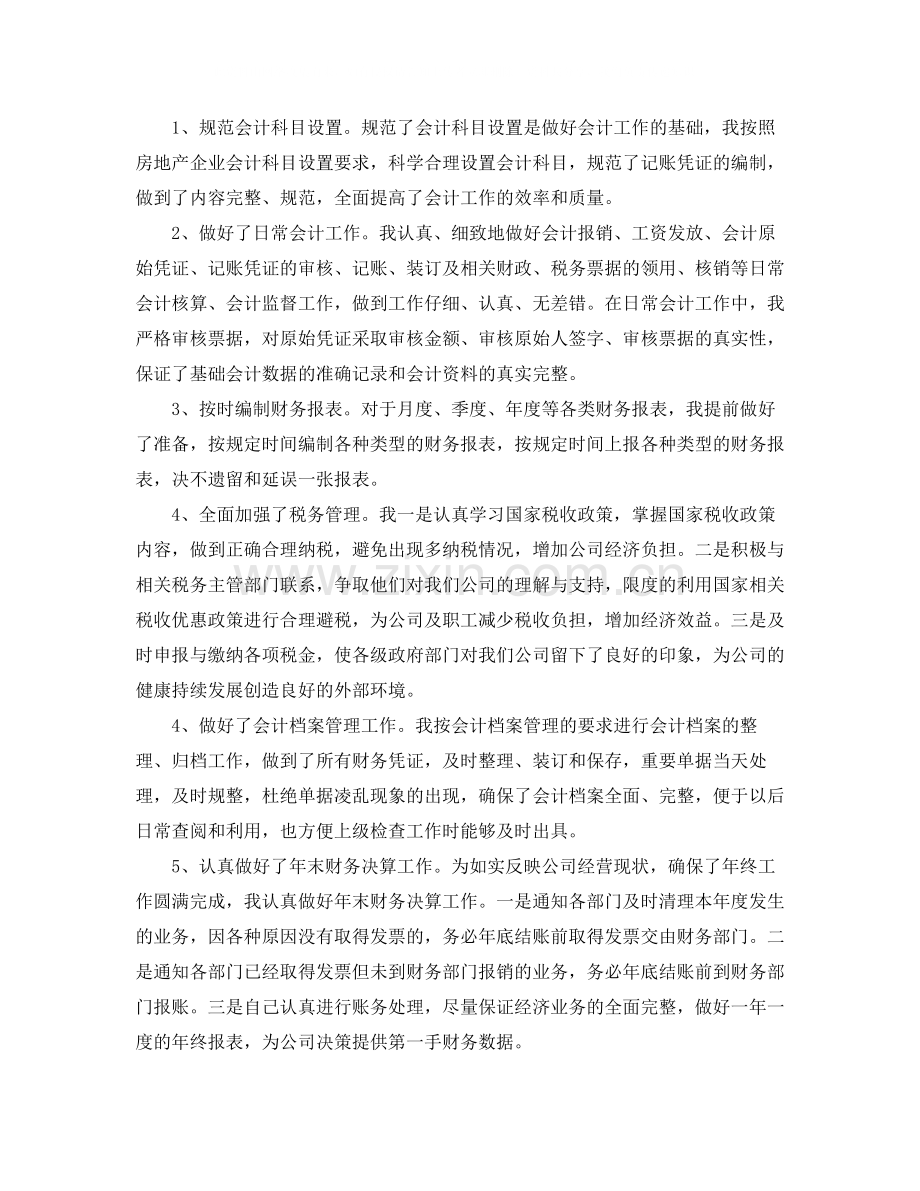 1、规范会计科目设置。规范了会计科目设置是做好会计工作的基础，我按照房地产企业会计科目设置要求，科学合理设置会计科目，规范了记账凭证的编制，做到了内容完整、规范，全面提高了会计工作的效率和质量。

2、做好了日常会计工作。我认真、细致地做好会计报销、工资发放、会计原始凭证、记账凭证的审核、记账、装订及相关财政、税务票据的领用、核销等日常会计核算、会计监督工作，做到工作仔细、认真、无差错。在日常会计工作中，我严格审核票据，对原始凭证采取审核金额、审核原始人签字、审核票据的真实性，保证了基础会计数据的准确记录和会计资料的真实完整。

3、按时编制财务报表。对于月度、季度、年度等各类财务报表，我提前做好了准备，按规定时间编制各种类型的财务报表，按规定时间上报各种类型的财务报表，决不遗留和延误一张报表。

4、全面加强了税务管理。我一是认真学习国家税收政策，掌握国家税收政策内容，做到正确合理纳税，避免出现多纳税情况，增加公司经济负担。二是积极与相关税务主管部门联系，争取他们对我们公司的理解与支持，限度的利用国家相关税收优惠政策进行合理避税，为公司及职工减少税收负担，增加经济效益。三是及时申报与缴纳各项税金，使各级政府部门对我们公司留下了良好的印象，为公司的健康持续发展创造良好的外部环境。

4、做好了会计档案管理工作。我按会计档案管理的要求进行会计档案的整理、归档工作，做到了所有财务凭证，及时整理、装订和保存，重要单据当天处理，及时规整，杜绝单据凌乱现象的出现，确保了会计档案全面、完整，便于以后日常查阅和利用，也方便上级检查工作时能够及时出具。

5、认真做好了年末财务决算工作。为如实反映公司经营现状，确保了年终工作圆满完成，我认真做好年末财务决算工作。一是通知各部门及时清理本年度发生的业务，因各种原因没有取得发票的，务必年底结账前取得发票交由财务部门。二是通知各部门已经取得发票但未到财务部门报销的业务，务必年底结账前到财务部门报账。三是自己认真进行账务处理，尽量保证经济业务的全面完整，做好一年一度的年终报表，为公司决策提供第一手财务数据。

www.zixin.com.cn